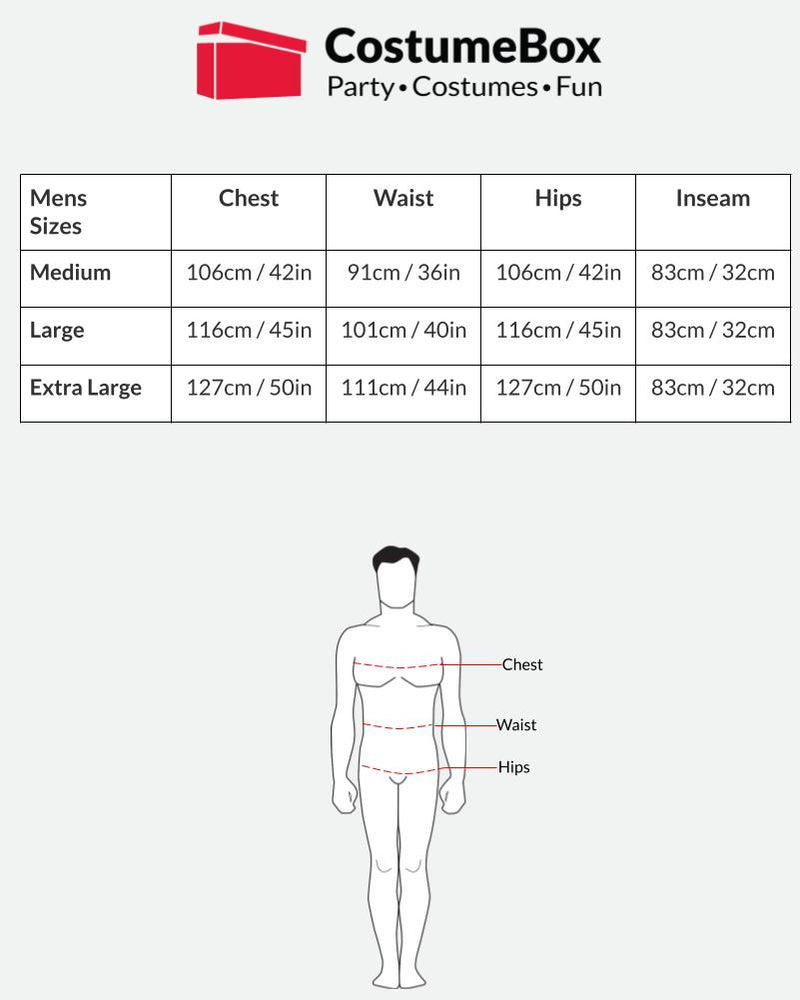 CostumeBox
Party • Costumes • Fun

| Mens Sizes | Chest | Waist | Hips | Inseam |
|---|---|---|---|---|
| Medium | 106cm / 42in | 91cm / 36in | 106cm / 42in | 83cm / 32cm |
| Large | 116cm / 45in | 101cm / 40in | 116cm / 45in | 83cm / 32cm |
| Extra Large | 127cm / 50in | 111cm / 44in | 127cm / 50in | 83cm / 32cm |

Chest
Waist
Hips